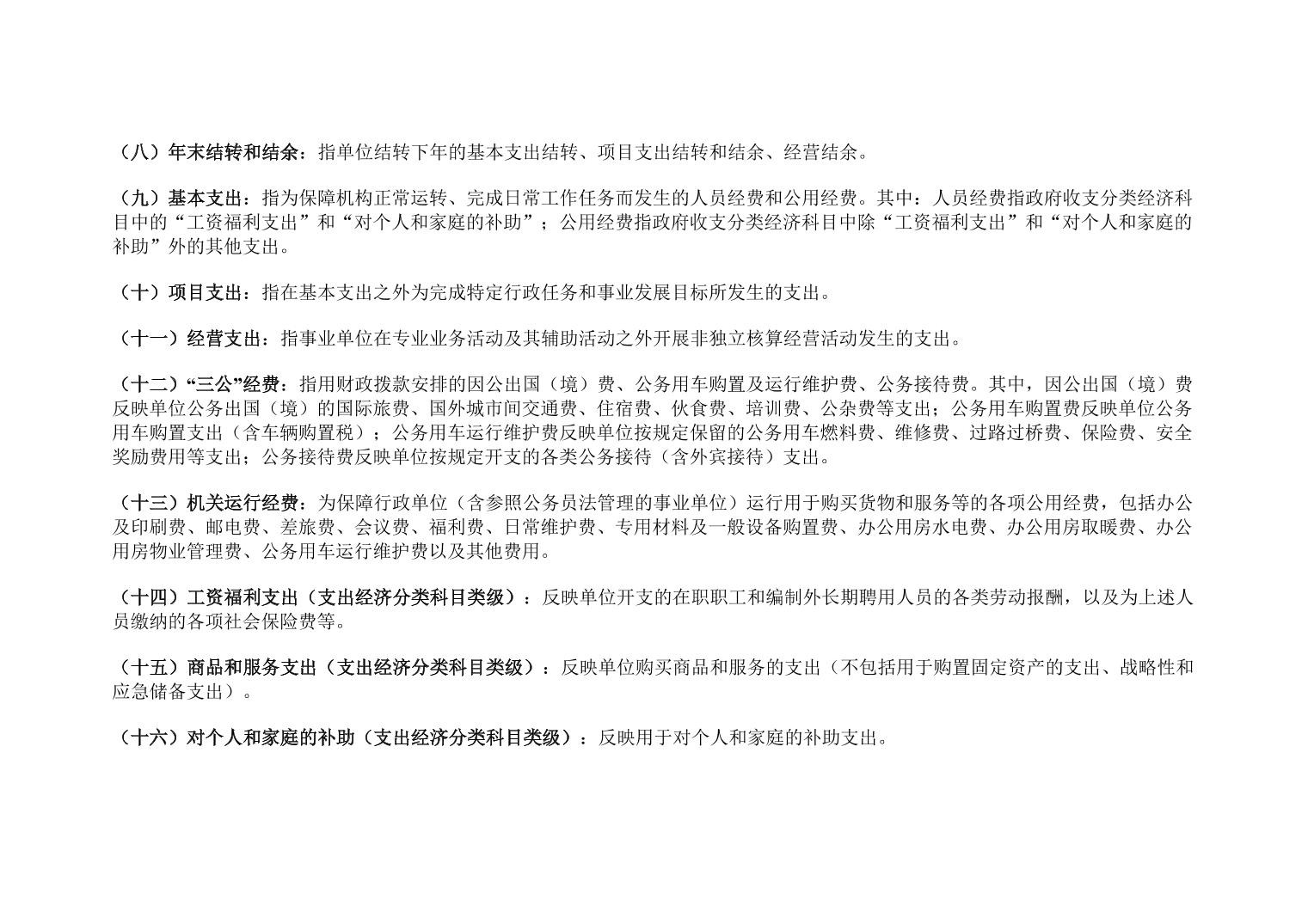 （八）年末结转和结余：指单位结转下年的基本支出结转、项目支出结转和结余、经营结余。

（九）基本支出：指为保障机构正常运转、完成日常工作任务而发生的人员经费和公用经费。其中：人员经费指政府收支分类经济科目中的“工资福利支出”和“对个人和家庭的补助”；公用经费指政府收支分类经济科目中除“工资福利支出”和“对个人和家庭的补助”外的其他支出。

（十）项目支出：指在基本支出之外为完成特定行政任务和事业发展目标所发生的支出。

（十一）经营支出：指事业单位在专业业务活动及其辅助活动之外开展非独立核算经营活动发生的支出。

（十二）“三公”经费：指用财政拨款安排的因公出国（境）费、公务用车购置及运行维护费、公务接待费。其中，因公出国（境）费反映单位公务出国（境）的国际旅费、国外城市间交通费、住宿费、伙食费、培训费、公杂费等支出；公务用车购置费反映单位公务用车购置支出（含车辆购置税）；公务用车运行维护费反映单位按规定保留的公务用车燃料费、维修费、过路过桥费、保险费、安全奖励费用等支出；公务接待费反映单位按规定开支的各类公务接待（含外宾接待）支出。

（十三）机关运行经费：为保障行政单位（含参照公务员法管理的事业单位）运行用于购买货物和服务等的各项公用经费，包括办公及印刷费、邮电费、差旅费、会议费、福利费、日常维护费、专用材料及一般设备购置费、办公用房水电费、办公用房取暖费、办公用房物业管理费、公务用车运行维护费以及其他费用。

（十四）工资福利支出（支出经济分类科目类级）：反映单位开支的在职职工和编制外长期聘用人员的各类劳动报酬，以及为上述人员缴纳的各项社会保险费等。

（十五）商品和服务支出（支出经济分类科目类级）：反映单位购买商品和服务的支出（不包括用于购置固定资产的支出、战略性和应急储备支出）。

（十六）对个人和家庭的补助（支出经济分类科目类级）：反映用于对个人和家庭的补助支出。